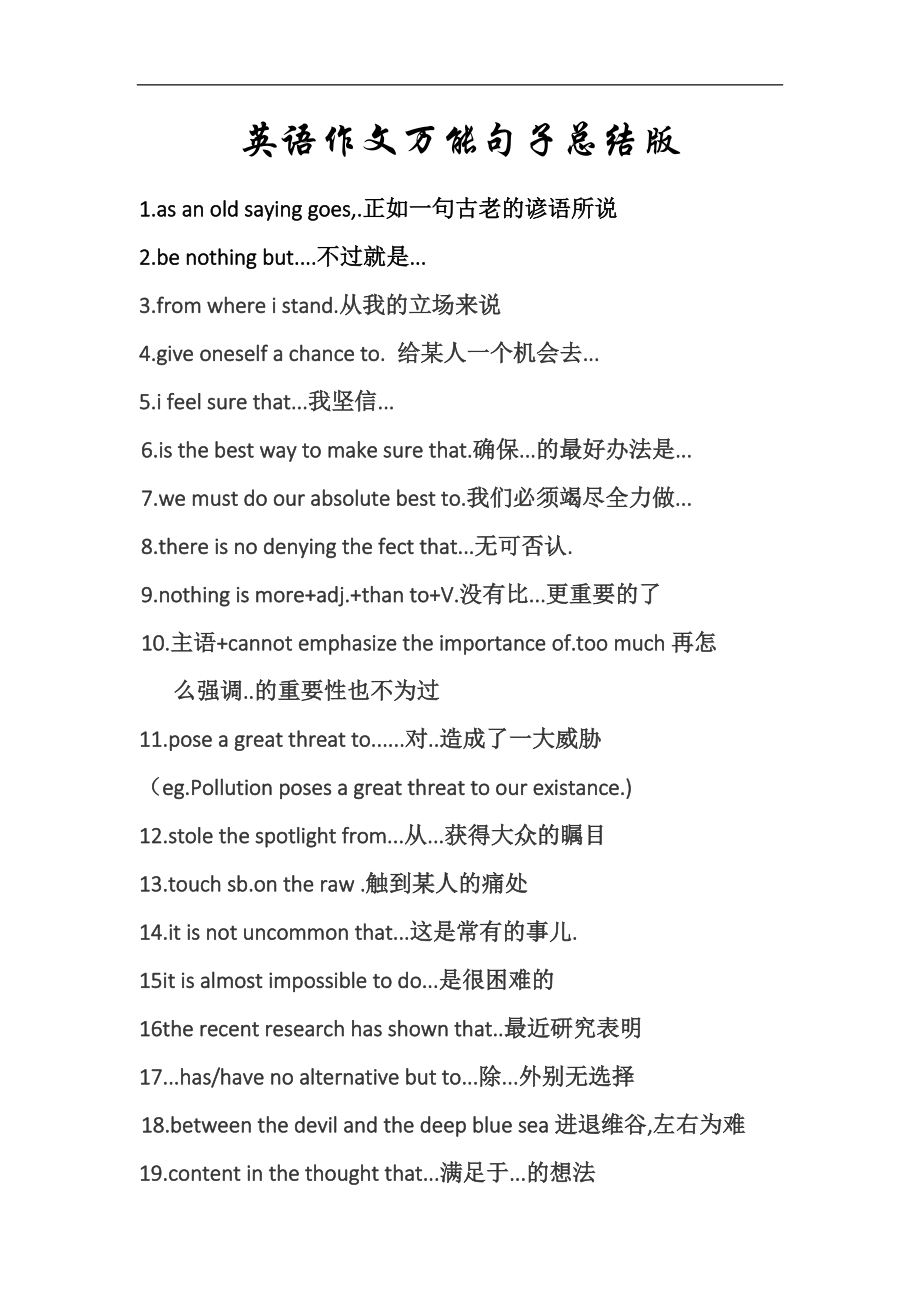 英语作文万能句子总结版

1.as an old saying goes,.正如一句古老的谚语所说

2.be nothing but....不过就是...

3.from where i stand.从我的立场来说

4.give oneself a chance to. 给某人一个机会去...

5.i feel sure that...我坚信...

6.is the best way to make sure that.确保...的最好办法是...

7.we must do our absolute best to.我们必须竭尽全力做...

8.there is no denying the fect that...无可否认.

9.nothing is more+adj.+than to+V.没有比...更重要的了

10.主语+cannot emphasize the importance of.too much 再怎么强调..的重要性也不为过

11.pose a great threat to......对..造成了一大威胁

（eg.Pollution poses a great threat to our existance.)

12.stole the spotlight from...从...获得大众的瞩目

13.touch sb.on the raw .触到某人的痛处

14.it is not uncommon that...这是常有的事儿.

15it is almost impossible to do...是很困难的

16the recent research has shown that..最近研究表明

17...has/have no alternative but to...除...外别无选择

18.between the devil and the deep blue sea 进退维谷,左右为难

19.content in the thought that...满足于...的想法